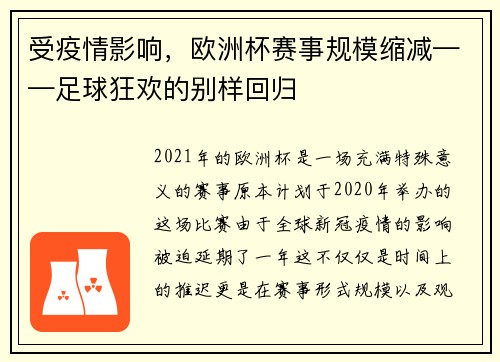 受疫情影响，欧洲杯赛事规模缩减——足球狂欢的别样回归

2021年的欧洲杯是一场充满特殊意义的赛事原本计划于2020年举办的这场比赛由于全球新冠疫情的影响被迫延期了一年这不仅仅是时间上的推迟更是在赛事形式规模以及观